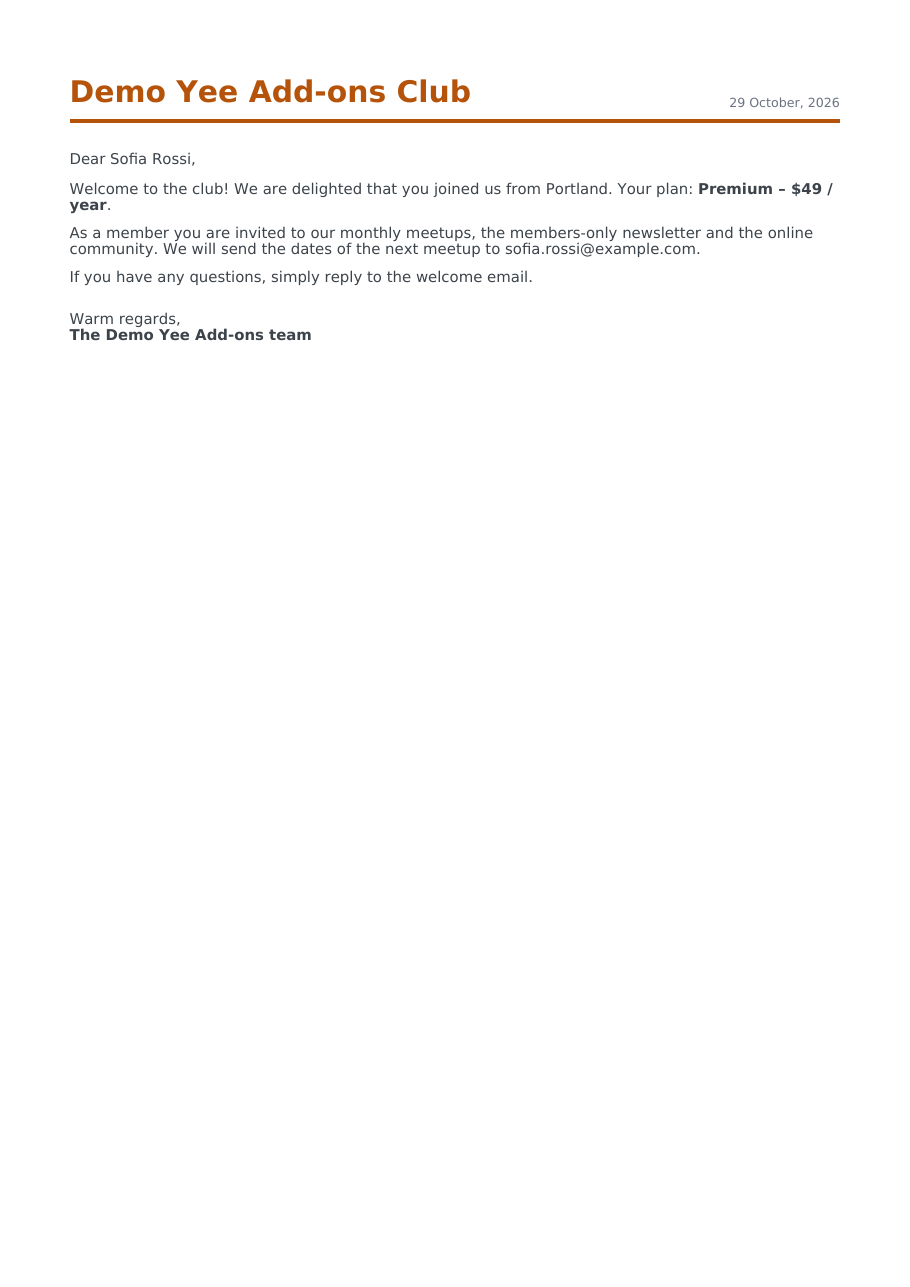 Demo Yee Add-ons Club

29 October, 2026

Dear Sofia Rossi,

Welcome to the club! We are delighted that you joined us from Portland. Your plan: Premium – $49 / year.

As a member you are invited to our monthly meetups, the members-only newsletter and the online community. We will send the dates of the next meetup to sofia.rossi@example.com.

If you have any questions, simply reply to the welcome email.

Warm regards,
The Demo Yee Add-ons team